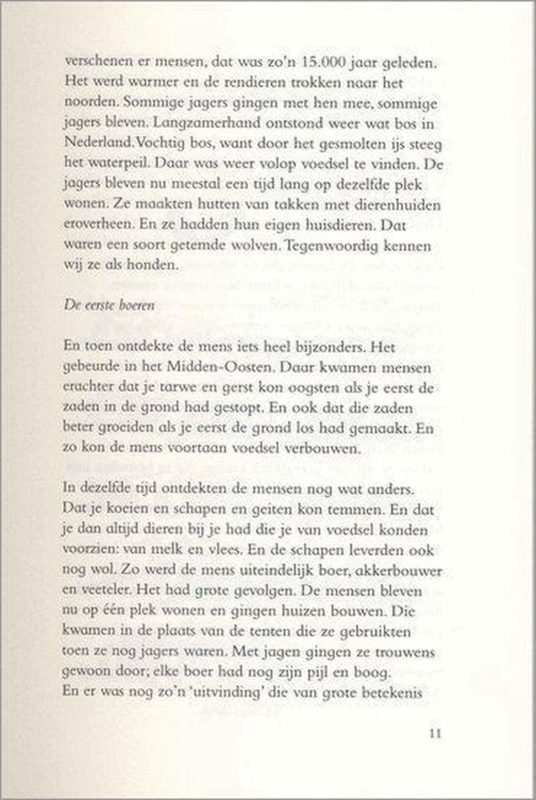 verschenen er mensen, dat was zo'n 15.000 jaar geleden. Het werd warmer en de rendieren trokken naar het noorden. Sommige jagers gingen met hen mee, sommige jagers bleven. Langzamerhand ontstond weer wat bos in Nederland. Vochtig bos, want door het gesmolten ijs steeg het waterpeil. Daar was weer volop voedsel te vinden. De jagers bleven nu meestal een tijd lang op dezelfde plek wonen. Ze maakten hutten van takken met dierenhuiden eroverheen. En ze hadden hun eigen huisdieren. Dat waren een soort getemde wolven. Tegenwoordig kennen wij ze als honden.

De eerste boeren

En toen ontdekte de mens iets heel bijzonders. Het gebeurde in het Midden-Oosten. Daar kwamen mensen erachter dat je tarwe en gerst kon oogsten als je eerst de zaden in de grond had gestopt. En ook dat die zaden beter groeiden als je eerst de grond los had gemaakt. En zo kon de mens voortaan voedsel verbouwen.

In dezelfde tijd ontdekten de mensen nog wat anders. Dat je koeien en schapen en geiten kon temmen. En dat je dan altijd dieren bij je had die je van voedsel konden voorzien: van melk en vlees. En de schapen leverden ook nog wol. Zo werd de mens uiteindelijk boer, akkerbouwer en veeteler. Het had grote gevolgen. De mensen bleven nu op één plek wonen en gingen huizen bouwen. Die kwamen in de plaats van de tenten die ze gebruikten toen ze nog jagers waren. Met jagen gingen ze trouwens gewoon door; elke boer had nog zijn pijl en boog.
En er was nog zo'n 'uitvinding' die van grote betekenis

11